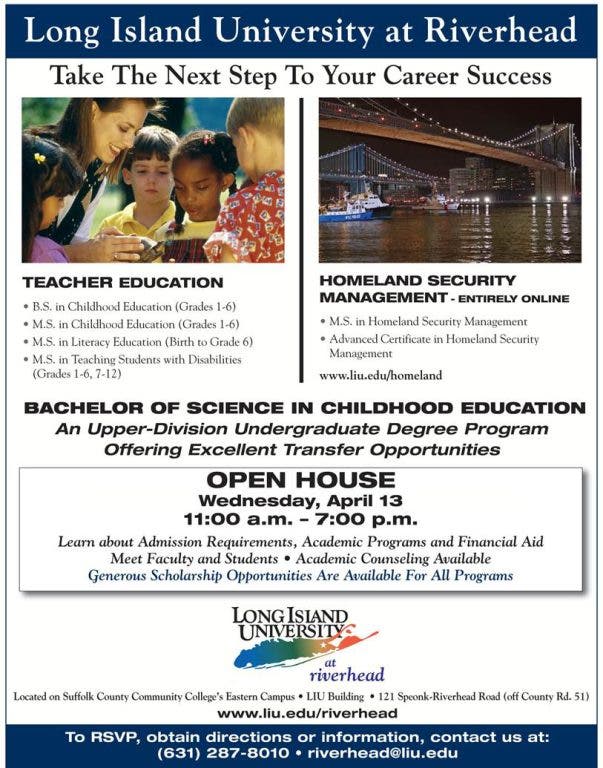 Long Island University at Riverhead

Take The Next Step To Your Career Success

TEACHER EDUCATION

• B.S. in Childhood Education (Grades 1-6)
• M.S. in Childhood Education (Grades 1-6)
• M.S. in Literacy Education (Birth to Grade 6)
• M.S. in Teaching Students with Disabilities (Grades 1-6, 7-12)

HOMELAND SECURITY MANAGEMENT - ENTIRELY ONLINE

• M.S. in Homeland Security Management
• Advanced Certificate in Homeland Security Management

www.liu.edu/homeland

BACHELOR OF SCIENCE IN CHILDHOOD EDUCATION
An Upper-Division Undergraduate Degree Program
Offering Excellent Transfer Opportunities

OPEN HOUSE
Wednesday, April 13
11:00 a.m. – 7:00 p.m.

Learn about Admission Requirements, Academic Programs and Financial Aid
Meet Faculty and Students • Academic Counseling Available
Generous Scholarship Opportunities Are Available For All Programs

LONG ISLAND UNIVERSITY
at
riverhead

Located on Suffolk County Community College's Eastern Campus • LIU Building • 121 Speonk-Riverhead Road (off County Rd. 51)

www.liu.edu/riverhead

To RSVP, obtain directions or information, contact us at:
(631) 287-8010 • riverhead@liu.edu